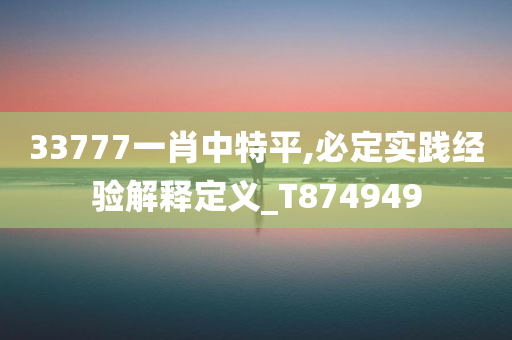 33777一肖中特平,必定实践经验解释定义_T874949